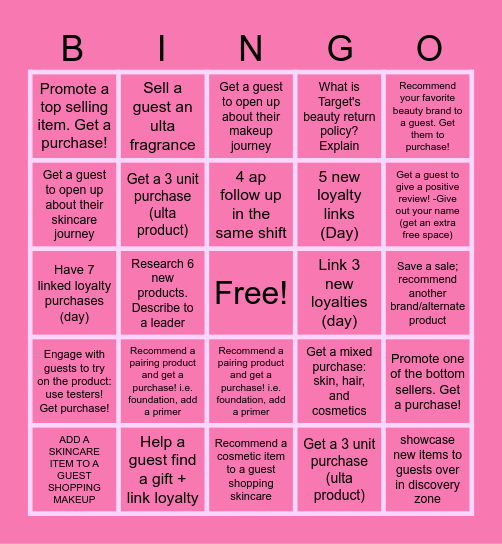 | B | I | N | G | O |
|---|---|---|---|---|
| Promote a top selling item. Get a purchase! | Sell a guest an ulta fragrance | Get a guest to open up about their makeup journey | What is Target's beauty return policy? Explain | Recommend your favorite beauty brand to a guest. Get them to purchase! |
| Get a guest to open up about their skincare journey | Get a 3 unit purchase (ulta product) | 4 ap follow up in the same shift | 5 new loyalty links (Day) | Get a guest to give a positive review! -Give out your name (get an extra free space) |
| Have 7 linked loyalty purchases (day) | Research 6 new products. Describe to a leader | Free! | Link 3 new loyalties (day) | Save a sale; recommend another brand/alternate product |
| Engage with guests to try on the product: use testers! Get purchase! | Recommend a pairing product and get a purchase! i.e. foundation, add a primer | Recommend a pairing product and get a purchase! i.e. foundation, add a primer | Get a mixed purchase: skin, hair, and cosmetics | Promote one of the bottom sellers. Get a purchase! |
| ADD A SKINCARE ITEM TO A GUEST SHOPPING MAKEUP | Help a guest find a gift + link loyalty | Recommend a cosmetic item to a guest shopping skincare | Get a 3 unit purchase (ulta product) | showcase new items to guests over in discovery zone |